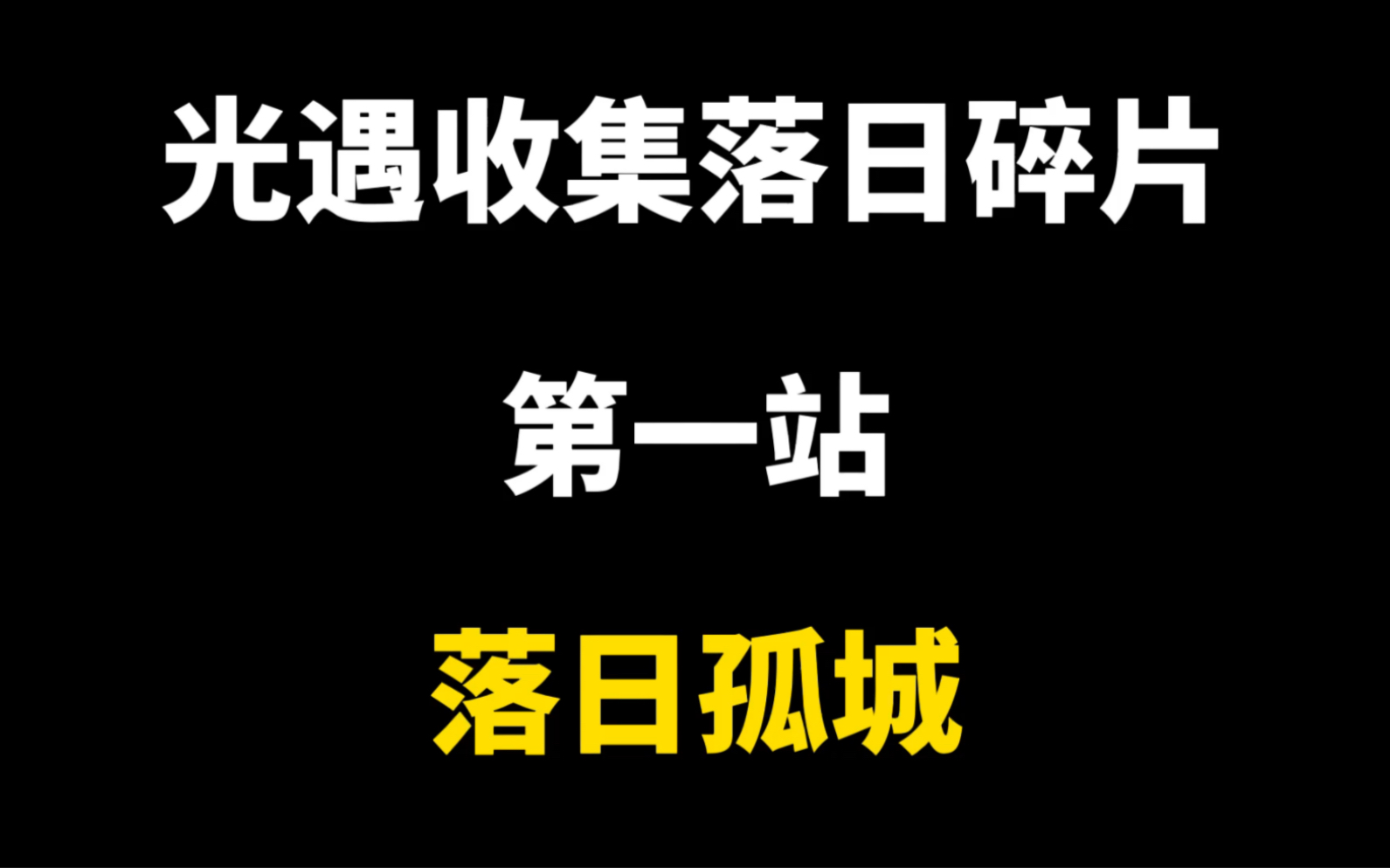 光遇收集落日碎片

第一站

落日孤城